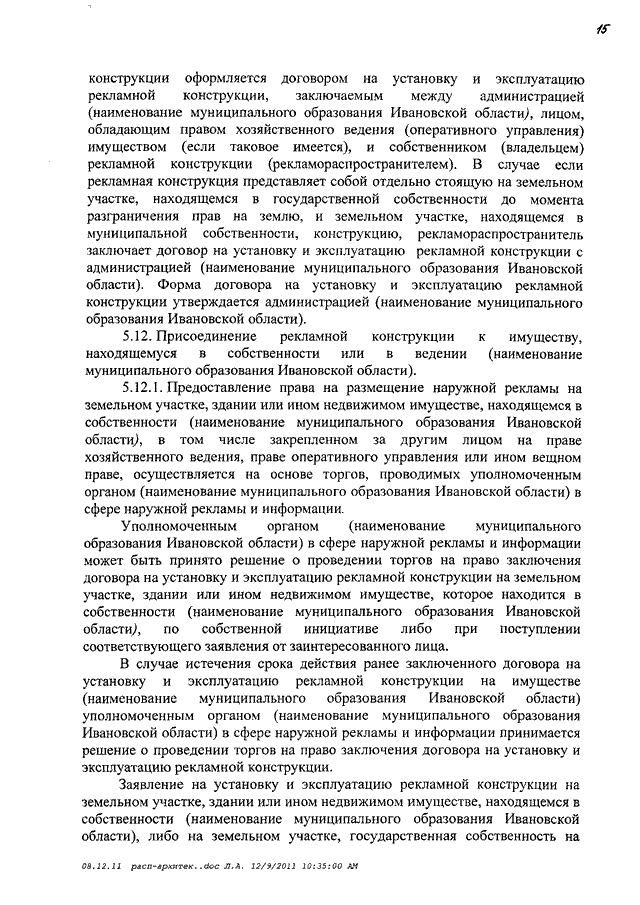 15

конструкции оформляется договором на установку и эксплуатацию рекламной конструкции, заключаемым между администрацией (наименование муниципального образования Ивановской области), лицом, обладающим правом хозяйственного ведения (оперативного управления) имуществом (если таковое имеется), и собственником (владельцем) рекламной конструкции (рекламораспространителем). В случае если рекламная конструкция представляет собой отдельно стоящую на земельном участке, находящемся в государственной собственности до момента разграничения прав на землю, и земельном участке, находящемся в муниципальной собственности, конструкцию, рекламораспространитель заключает договор на установку и эксплуатацию рекламной конструкции с администрацией (наименование муниципального образования Ивановской области). Форма договора на установку и эксплуатацию рекламной конструкции утверждается администрацией (наименование муниципального образования Ивановской области).

5.12. Присоединение рекламной конструкции к имуществу, находящемуся в собственности или в ведении (наименование муниципального образования Ивановской области).

5.12.1. Предоставление права на размещение наружной рекламы на земельном участке, здании или ином недвижимом имуществе, находящемся в собственности (наименование муниципального образования Ивановской области), в том числе закрепленном за другим лицом на праве хозяйственного ведения, праве оперативного управления или ином вещном праве, осуществляется на основе торгов, проводимых уполномоченным органом (наименование муниципального образования Ивановской области) в сфере наружной рекламы и информации.

Уполномоченным органом (наименование муниципального образования Ивановской области) в сфере наружной рекламы и информации может быть принято решение о проведении торгов на право заключения договора на установку и эксплуатацию рекламной конструкции на земельном участке, здании или ином недвижимом имуществе, которое находится в собственности (наименование муниципального образования Ивановской области), по собственной инициативе либо при поступлении соответствующего заявления от заинтересованного лица.

В случае истечения срока действия ранее заключенного договора на установку и эксплуатацию рекламной конструкции на имуществе (наименование муниципального образования Ивановской области) уполномоченным органом (наименование муниципального образования Ивановской области) в сфере наружной рекламы и информации принимается решение о проведении торгов на право заключения договора на установку и эксплуатацию рекламной конструкции.

Заявление на установку и эксплуатацию рекламной конструкции на земельном участке, здании или ином недвижимом имуществе, находящемся в собственности (наименование муниципального образования Ивановской области), либо на земельном участке, государственная собственность на

08.12.11 расп-архитек..doc Л.А. 12/9/2011 10:35:00 AM